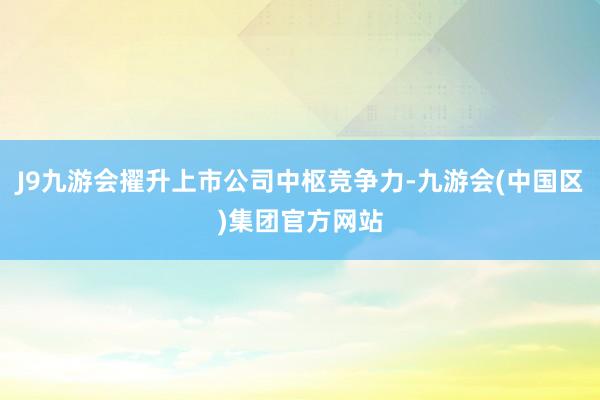 J9九游会擢升上市公司中枢竞争力-九游会(中国区)集团官方网站